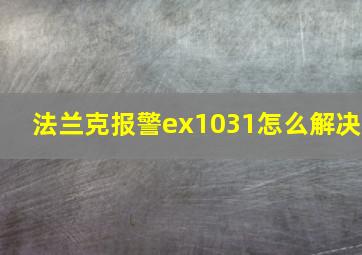 法兰克报警ex1031怎么解决